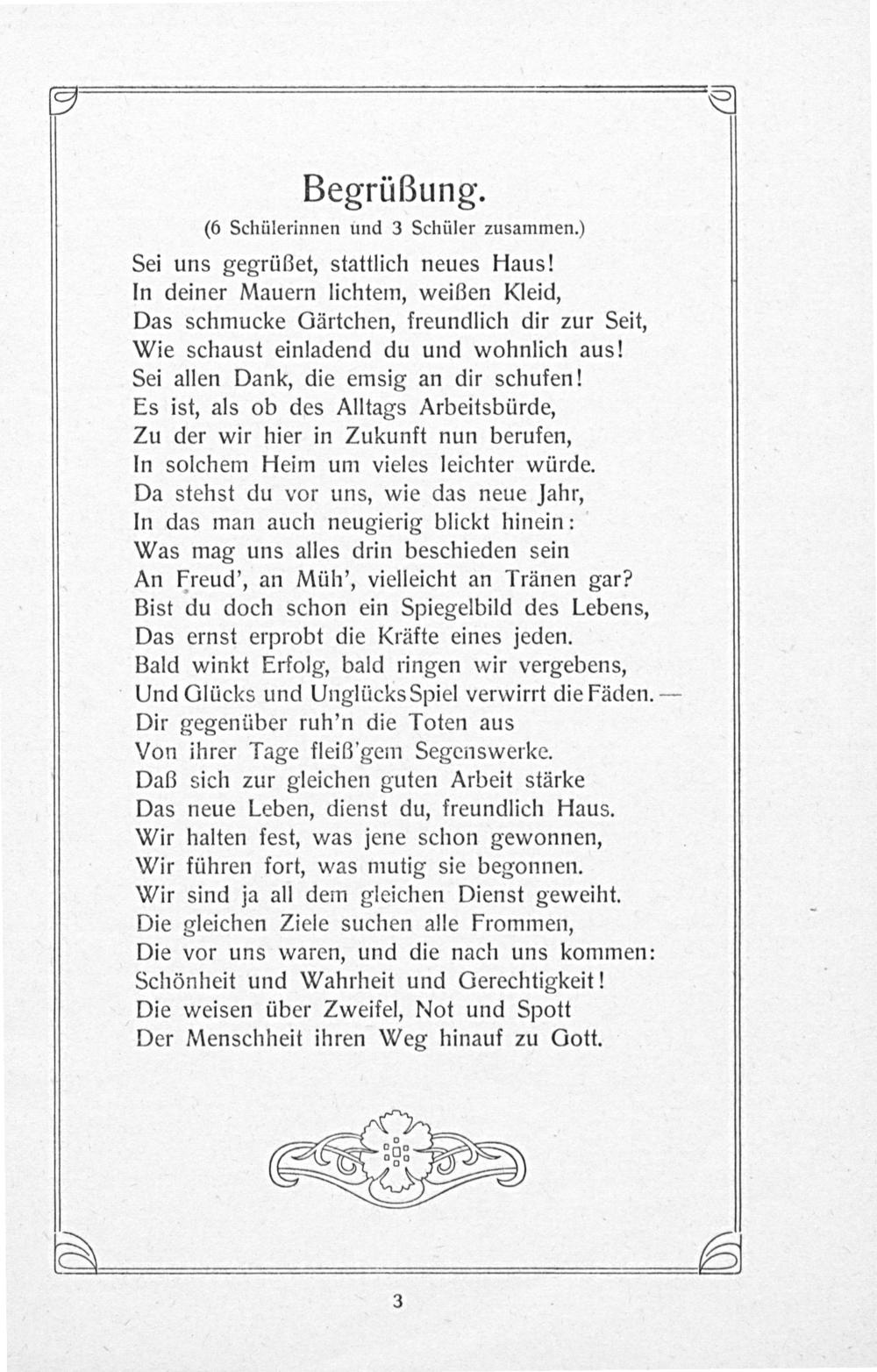 Begrüßung.

(6 Schülerinnen und 3 Schüler zusammen.)

Sei uns gegrüßet, stattlich neues Haus!
In deiner Mauern lichtem, weißen Kleid,
Das schmucke Gärtchen, freundlich dir zur Seit,
Wie schaust einladend du und wohnlich aus!
Sei allen Dank, die emsig an dir schufen!
Es ist, als ob des Alltags Arbeitsbürde,
Zu der wir hier in Zukunft nun berufen,
In solchem Heim um vieles leichter würde.
Da stehst du vor uns, wie das neue Jahr,
In das man auch neugierig blickt hinein:
Was mag uns alles drin beschieden sein
An Freud', an Müh', vielleicht an Tränen gar?
Bist du doch schon ein Spiegelbild des Lebens,
Das ernst erprobt die Kräfte eines jeden.
Bald winkt Erfolg, bald ringen wir vergebens,
Und Glücks und Unglücks Spiel verwirrt die Fäden. —
Dir gegenüber ruh'n die Toten aus
Von ihrer Tage fleiß'gem Segenswerke.
Daß sich zur gleichen guten Arbeit stärke
Das neue Leben, dienst du, freundlich Haus.
Wir halten fest, was jene schon gewonnen,
Wir führen fort, was mutig sie begonnen.
Wir sind ja all dem gleichen Dienst geweiht.
Die gleichen Ziele suchen alle Frommen,
Die vor uns waren, und die nach uns kommen:
Schönheit und Wahrheit und Gerechtigkeit!
Die weisen über Zweifel, Not und Spott
Der Menschheit ihren Weg hinauf zu Gott.

3